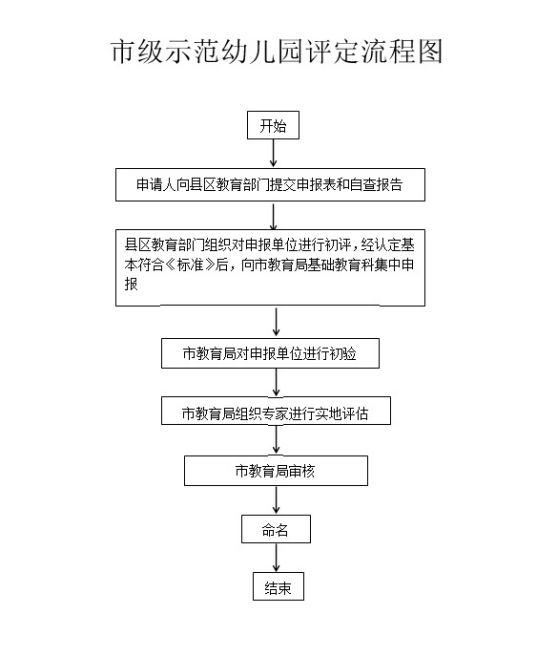 市级示范幼儿园评定流程图

开始

申请人向县区教育部门提交申报表和自查报告

县区教育部门组织对申报单位进行初评，经认定基本符合《标准》后，向市教育局基础教育科集中申报

市教育局对申报单位进行初验

市教育局组织专家进行实地评估

市教育局审核

命名

结束